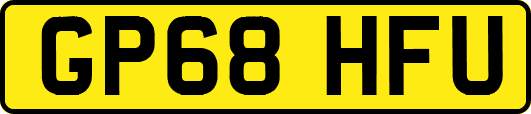 GP68 HFU